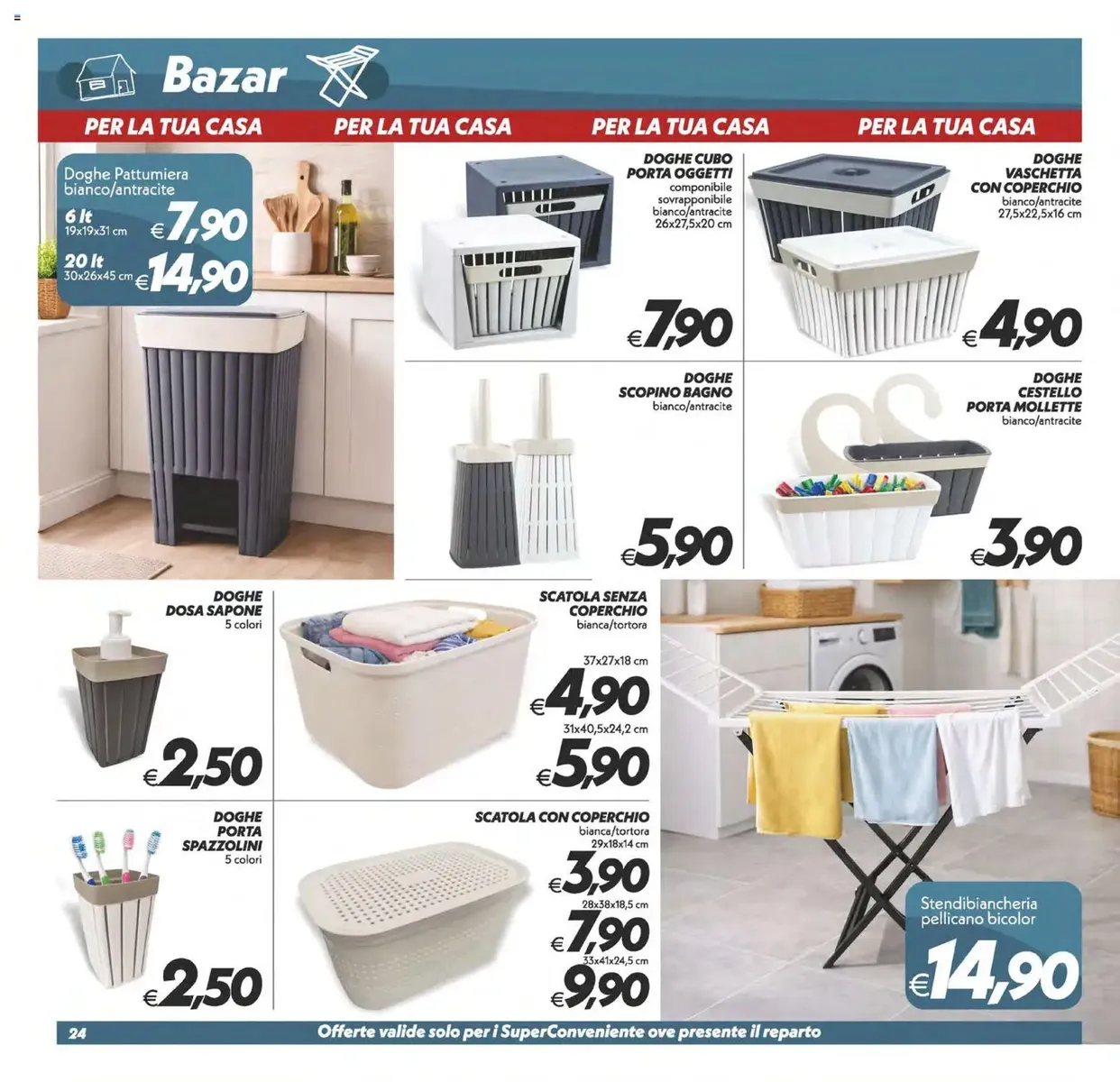 Bazar

PER LA TUA CASA PER LA TUA CASA PER LA TUA CASA PER LA TUA CASA

Doghe Pattumiera
bianco/antracite
6 lt
19x19x31 cm
€7,90
20 lt
30x26x45 cm
€14,90

DOGHE CUBO
PORTA OGGETTI
componibile
sovrapponibile
bianco/antracite
26x27,5x20 cm
€7,90

DOGHE
VASCHETTA
CON COPERCHIO
bianco/antracite
27,5x22,5x16 cm
€4,90

DOGHE
SCOPINO BAGNO
bianco/antracite
€5,90

DOGHE
CESTELLO
PORTA MOLLETTE
bianco/antracite
€3,90

DOGHE
DOSA SAPONE
5 colori
€2,50

SCATOLA SENZA
COPERCHIO
bianca/tortora
37x27x18 cm
€4,90
31x40,5x24,2 cm
€5,90

DOGHE
PORTA
SPAZZOLINI
5 colori
€2,50

SCATOLA CON COPERCHIO
bianca/tortora
29x18x14 cm
€3,90
28x38x18,5 cm
€7,90
33x41x24,5 cm
€9,90

Stendibiancheria
pellicano bicolor
€14,90

24
Offerte valide solo per i SuperConveniente ove presente il reparto